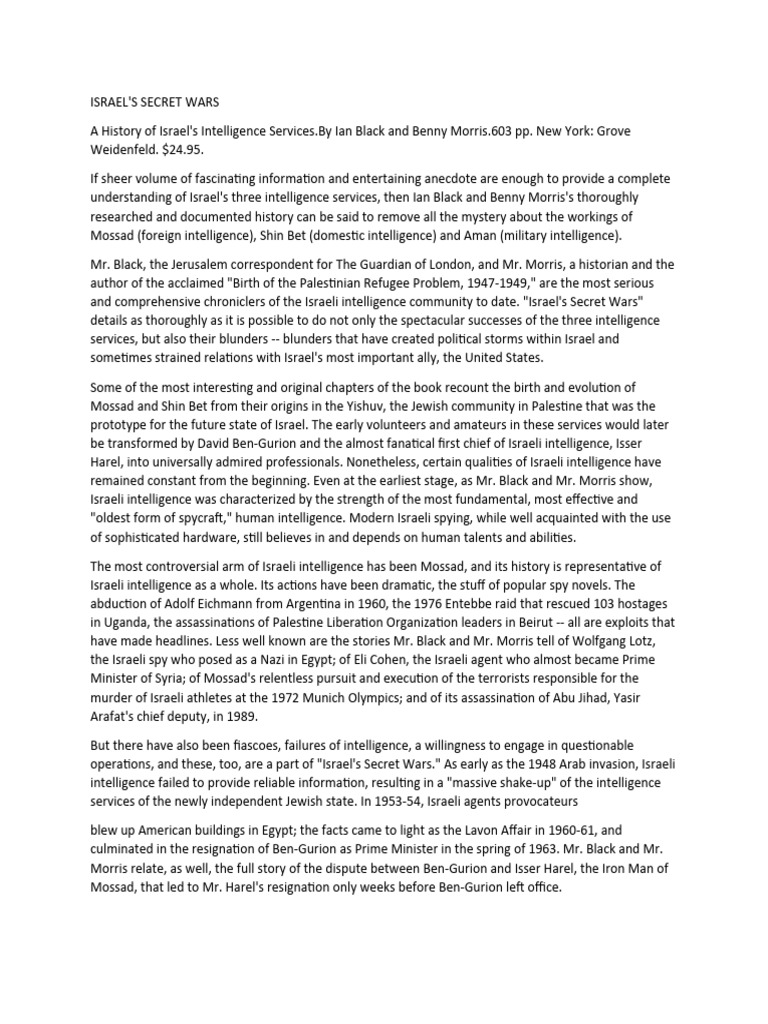 ISRAEL'S SECRET WARS

A History of Israel's Intelligence Services.By Ian Black and Benny Morris.603 pp. New York: Grove Weidenfeld. $24.95.

If sheer volume of fascinating information and entertaining anecdote are enough to provide a complete understanding of Israel's three intelligence services, then Ian Black and Benny Morris's thoroughly researched and documented history can be said to remove all the mystery about the workings of Mossad (foreign intelligence), Shin Bet (domestic intelligence) and Aman (military intelligence).

Mr. Black, the Jerusalem correspondent for The Guardian of London, and Mr. Morris, a historian and the author of the acclaimed "Birth of the Palestinian Refugee Problem, 1947-1949," are the most serious and comprehensive chroniclers of the Israeli intelligence community to date. "Israel's Secret Wars" details as thoroughly as it is possible to do not only the spectacular successes of the three intelligence services, but also their blunders -- blunders that have created political storms within Israel and sometimes strained relations with Israel's most important ally, the United States.

Some of the most interesting and original chapters of the book recount the birth and evolution of Mossad and Shin Bet from their origins in the Yishuv, the Jewish community in Palestine that was the prototype for the future state of Israel. The early volunteers and amateurs in these services would later be transformed by David Ben-Gurion and the almost fanatical first chief of Israeli intelligence, Isser Harel, into universally admired professionals. Nonetheless, certain qualities of Israeli intelligence have remained constant from the beginning. Even at the earliest stage, as Mr. Black and Mr. Morris show, Israeli intelligence was characterized by the strength of the most fundamental, most effective and "oldest form of spycraft," human intelligence. Modern Israeli spying, while well acquainted with the use of sophisticated hardware, still believes in and depends on human talents and abilities.

The most controversial arm of Israeli intelligence has been Mossad, and its history is representative of Israeli intelligence as a whole. Its actions have been dramatic, the stuff of popular spy novels. The abduction of Adolf Eichmann from Argentina in 1960, the 1976 Entebbe raid that rescued 103 hostages in Uganda, the assassinations of Palestine Liberation Organization leaders in Beirut -- all are exploits that have made headlines. Less well known are the stories Mr. Black and Mr. Morris tell of Wolfgang Lotz, the Israeli spy who posed as a Nazi in Egypt; of Eli Cohen, the Israeli agent who almost became Prime Minister of Syria; of Mossad's relentless pursuit and execution of the terrorists responsible for the murder of Israeli athletes at the 1972 Munich Olympics; and of its assassination of Abu Jihad, Yasir Arafat's chief deputy, in 1989.

But there have also been fiascoes, failures of intelligence, a willingness to engage in questionable operations, and these, too, are a part of "Israel's Secret Wars." As early as the 1948 Arab invasion, Israeli intelligence failed to provide reliable information, resulting in a "massive shake-up" of the intelligence services of the newly independent Jewish state. In 1953-54, Israeli agents provocateurs

blew up American buildings in Egypt; the facts came to light as the Lavon Affair in 1960-61, and culminated in the resignation of Ben-Gurion as Prime Minister in the spring of 1963. Mr. Black and Mr. Morris relate, as well, the full story of the dispute between Ben-Gurion and Isser Harel, the Iron Man of Mossad, that led to Mr. Harel's resignation only weeks before Ben-Gurion left office.